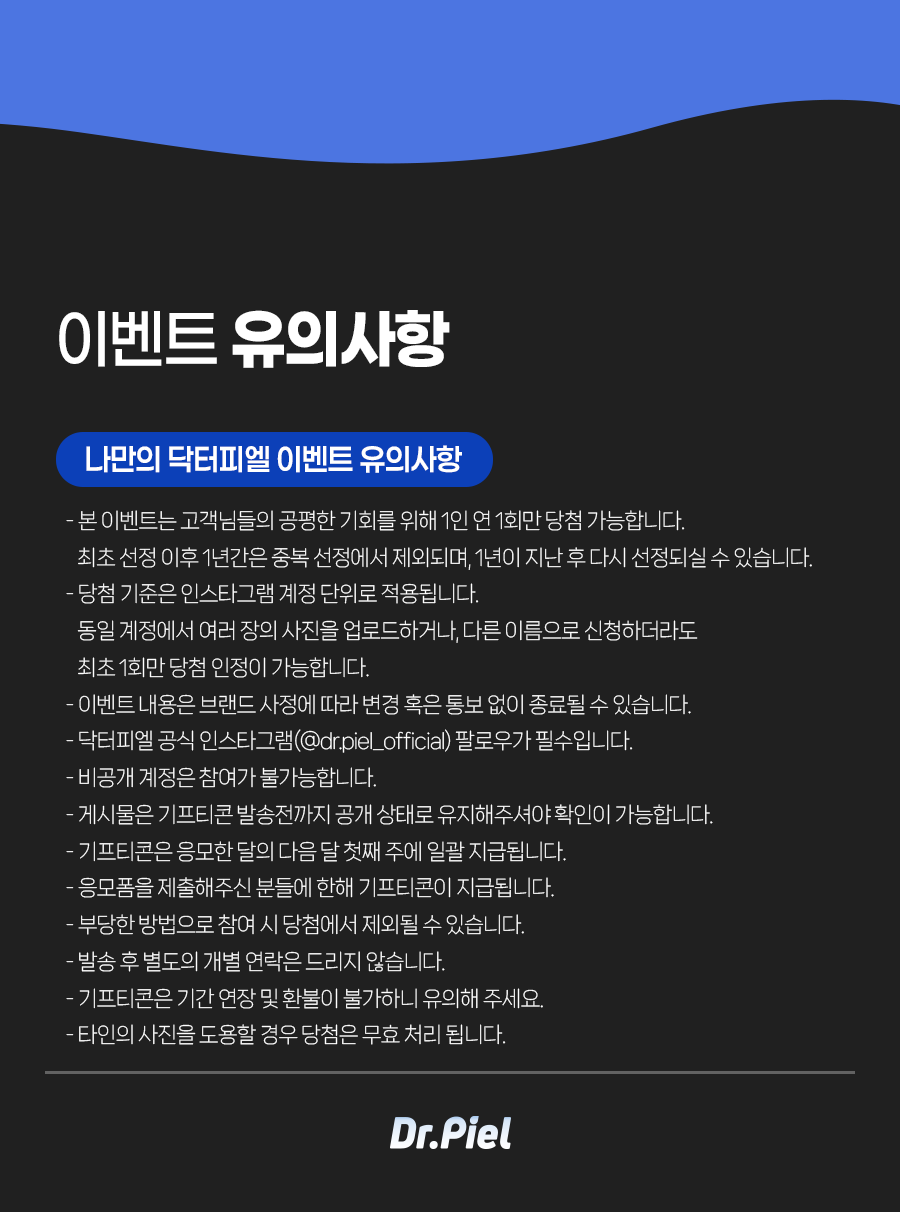 이벤트 유의사항

나만의 닥터피엘 이벤트 유의사항

- 본 이벤트는 고객님들의 공평한 기회를 위해 1인 연 1회만 당첨 가능합니다.
최초 선정 이후 1년간은 중복 선정에서 제외되며, 1년이 지난 후 다시 선정되실 수 있습니다.
- 당첨 기준은 인스타그램 계정 단위로 적용됩니다.
동일 계정에서 여러 장의 사진을 업로드하거나, 다른 이름으로 신청하더라도
최초 1회만 당첨 인정이 가능합니다.
- 이벤트 내용은 브랜드 사정에 따라 변경 혹은 통보 없이 종료될 수 있습니다.
- 닥터피엘 공식 인스타그램(@dr.piel_official) 팔로우가 필수입니다.
- 비공개 계정은 참여가 불가능합니다.
- 게시물은 기프티콘 발송전까지 공개 상태로 유지해주셔야 확인이 가능합니다.
- 기프티콘은 응모한 달의 다음 달 첫째 주에 일괄 지급됩니다.
- 응모폼을 제출해주신 분들에 한해 기프티콘이 지급됩니다.
- 부당한 방법으로 참여 시 당첨에서 제외될 수 있습니다.
- 발송 후 별도의 개별 연락은 드리지 않습니다.
- 기프티콘은 기간 연장 및 환불이 불가하니 유의해 주세요.
- 타인의 사진을 도용할 경우 당첨은 무효 처리 됩니다.

Dr.Piel